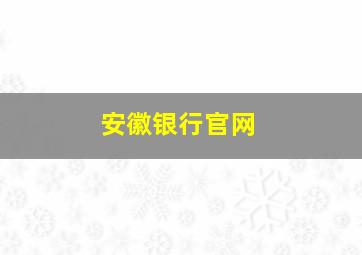 安徽银行官网